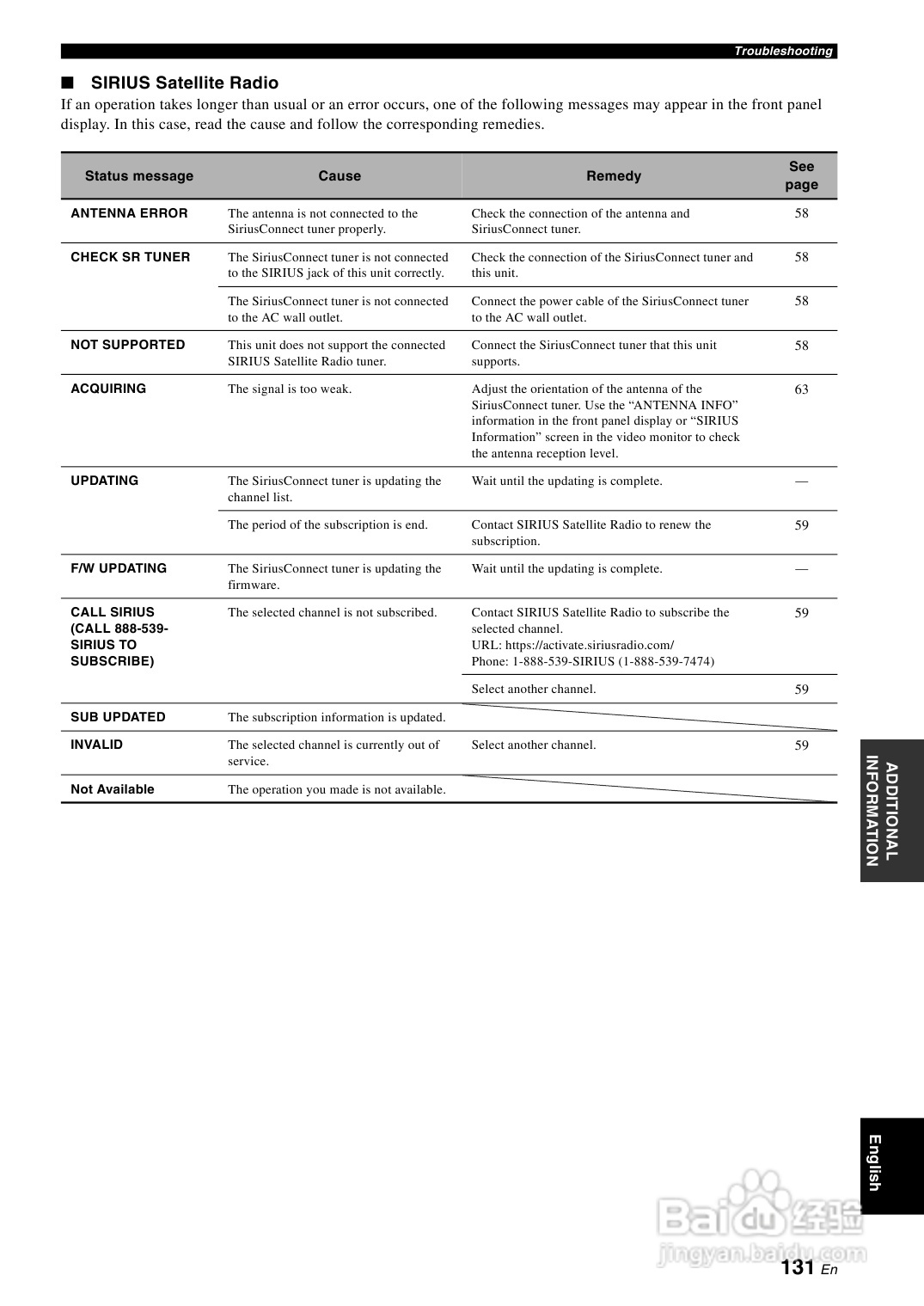 Troubleshooting

■ SIRIUS Satellite Radio

If an operation takes longer than usual or an error occurs, one of the following messages may appear in the front panel display. In this case, read the cause and follow the corresponding remedies.

| Status message | Cause | Remedy | See page |
|---|---|---|---|
| ANTENNA ERROR | The antenna is not connected to the SiriusConnect tuner properly. | Check the connection of the antenna and SiriusConnect tuner. | 58 |
| CHECK SR TUNER | The SiriusConnect tuner is not connected to the SIRIUS jack of this unit correctly. | Check the connection of the SiriusConnect tuner and this unit. | 58 |
| | The SiriusConnect tuner is not connected to the AC wall outlet. | Connect the power cable of the SiriusConnect tuner to the AC wall outlet. | 58 |
| NOT SUPPORTED | This unit does not support the connected SIRIUS Satellite Radio tuner. | Connect the SiriusConnect tuner that this unit supports. | 58 |
| ACQUIRING | The signal is too weak. | Adjust the orientation of the antenna of the SiriusConnect tuner. Use the “ANTENNA INFO” information in the front panel display or “SIRIUS Information” screen in the video monitor to check the antenna reception level. | 63 |
| UPDATING | The SiriusConnect tuner is updating the channel list. | Wait until the updating is complete. | — |
| | The period of the subscription is end. | Contact SIRIUS Satellite Radio to renew the subscription. | 59 |
| F/W UPDATING | The SiriusConnect tuner is updating the firmware. | Wait until the updating is complete. | — |
| CALL SIRIUS (CALL 888-539-SIRIUS TO SUBSCRIBE) | The selected channel is not subscribed. | Contact SIRIUS Satellite Radio to subscribe the selected channel. URL: https://activate.siriusradio.com/ Phone: 1-888-539-SIRIUS (1-888-539-7474) | 59 |
| | | Select another channel. | 59 |
| SUB UPDATED | The subscription information is updated. | | |
| INVALID | The selected channel is currently out of service. | Select another channel. | 59 |
| Not Available | The operation you made is not available. | | |

ADDITIONAL INFORMATION

English

Baidu 经验
jingyan.baidu.com

131 En